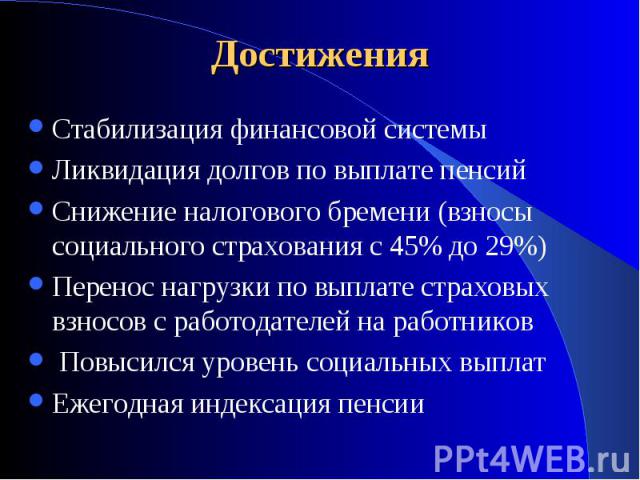 Достижения

- Стабилизация финансовой системы
- Ликвидация долгов по выплате пенсий
- Снижение налогового бремени (взносы социального страхования с 45% до 29%)
- Перенос нагрузки по выплате страховых взносов с работодателей на работников
- Повысился уровень социальных выплат
- Ежегодная индексация пенсии

PPt4WEB.ru